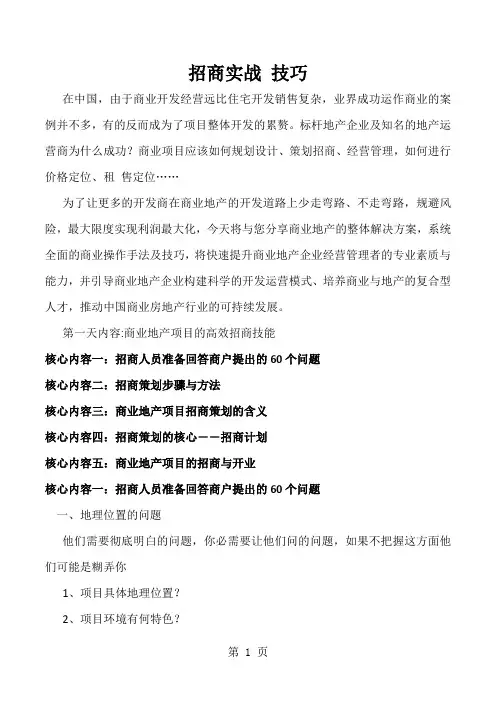 招商实战 技巧

在中国，由于商业开发经营远比住宅开发销售复杂，业界成功运作商业的案例并不多，有的反而成为了项目整体开发的累赘。标杆地产企业及知名的地产运营商为什么成功？商业项目应该如何规划设计、策划招商、经营管理，如何进行价格定位、租 售定位……

为了让更多的开发商在商业地产的开发道路上少走弯路、不走弯路，规避风险，最大限度实现利润最大化，今天将与您分享商业地产的整体解决方案，系统全面的商业操作手法及技巧，将快速提升商业地产企业经营管理者的专业素质与能力，并引导商业地产企业构建科学的开发运营模式、培养商业与地产的复合型人才，推动中国商业房地产行业的可持续发展。

第一天内容:商业地产项目的高效招商技能

核心内容一：招商人员准备回答商户提出的 60 个问题

核心内容二：招商策划步骤与方法

核心内容三：商业地产项目招商策划的含义

核心内容四：招商策划的核心——招商计划

核心内容五：商业地产项目的招商与开业

核心内容一：招商人员准备回答商户提出的 60 个问题

一、地理位置的问题

他们需要彻底明白的问题，你必需要让他们问的问题，如果不把握这方面他们可能是糊弄你

1、项目具体地理位置？

2、项目环境有何特色？

第 1 页